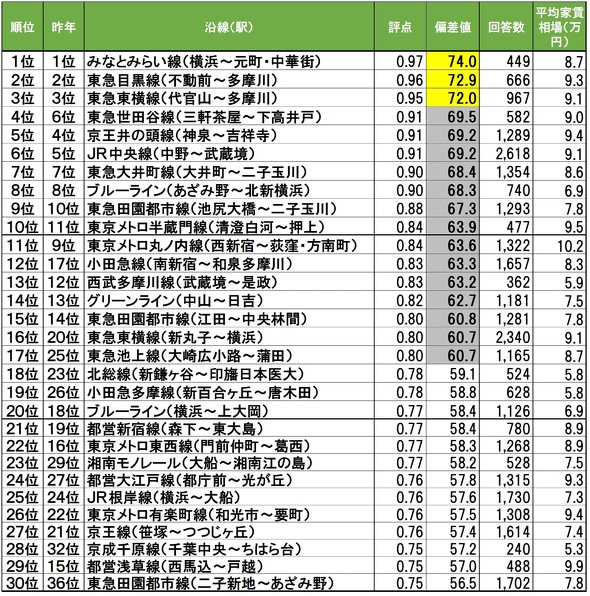 | 順位 | 昨年 | 沿線(駅) | 評点 | 偏差値 | 回答数 | 平均家賃相場(万円) |
|---|---|---|---|---|---|---|
| 1位 | 1位 | みなとみらい線(横浜～元町・中華街) | 0.97 | 74.0 | 449 | 8.7 |
| 2位 | 2位 | 東急目黒線(不動前～多摩川) | 0.96 | 72.9 | 666 | 9.3 |
| 3位 | 3位 | 東急東横線(代官山～多摩川) | 0.95 | 72.0 | 967 | 9.1 |
| 4位 | 6位 | 東急世田谷線(三軒茶屋～下高井戸) | 0.91 | 69.5 | 582 | 9.0 |
| 5位 | 4位 | 京王井の頭線(神泉～吉祥寺) | 0.91 | 69.2 | 1,289 | 9.4 |
| 6位 | 5位 | JR中央線(中野～武蔵境) | 0.91 | 69.2 | 2,618 | 9.1 |
| 7位 | 7位 | 東急大井町線(大井町～二子玉川) | 0.90 | 68.4 | 1,354 | 8.6 |
| 8位 | 8位 | ブルーライン(あざみ野～北新横浜) | 0.90 | 68.3 | 740 | 6.9 |
| 9位 | 10位 | 東急田園都市線(池尻大橋～二子玉川) | 0.88 | 67.3 | 1,293 | 7.8 |
| 10位 | 11位 | 東京メトロ半蔵門線(清澄白河～押上) | 0.84 | 63.9 | 477 | 9.5 |
| 11位 | 9位 | 東京メトロ丸ノ内線(西新宿～荻窪・方南町) | 0.84 | 63.6 | 1,322 | 10.2 |
| 12位 | 17位 | 小田急線(南新宿～和泉多摩川) | 0.83 | 63.3 | 1,657 | 8.3 |
| 13位 | 12位 | 西武多摩川線(武蔵境～是政) | 0.83 | 63.2 | 362 | 5.9 |
| 14位 | 13位 | グリーンライン(中山～日吉) | 0.82 | 62.7 | 1,181 | 7.5 |
| 15位 | 14位 | 東急田園都市線(江田～中央林間) | 0.80 | 60.8 | 1,281 | 7.8 |
| 16位 | 20位 | 東急東横線(新丸子～横浜) | 0.80 | 60.7 | 2,340 | 9.1 |
| 17位 | 25位 | 東急池上線(大崎広小路～蒲田) | 0.80 | 60.7 | 1,165 | 8.7 |
| 18位 | 23位 | 北総線(新鎌ヶ谷～印旛日本医大) | 0.78 | 59.1 | 524 | 5.8 |
| 19位 | 26位 | 小田急多摩線(新百合ヶ丘～唐木田) | 0.78 | 58.8 | 628 | 5.8 |
| 20位 | 18位 | ブルーライン(横浜～上大岡) | 0.77 | 58.4 | 1,126 | 6.9 |
| 21位 | 19位 | 都営新宿線(森下～東大島) | 0.77 | 58.4 | 780 | 8.9 |
| 22位 | 16位 | 東京メトロ東西線(門前仲町～葛西) | 0.77 | 58.3 | 1,268 | 8.9 |
| 23位 | 29位 | 湘南モノレール(大船～湘南江の島) | 0.77 | 58.2 | 528 | 7.5 |
| 24位 | 27位 | 都営大江戸線(都庁前～光が丘) | 0.76 | 57.8 | 1,315 | 9.3 |
| 25位 | 24位 | JR根岸線(横浜～大船) | 0.76 | 57.6 | 1,730 | 7.3 |
| 26位 | 22位 | 東京メトロ有楽町線(和光市～要町) | 0.76 | 57.5 | 1,308 | 9.4 |
| 27位 | 21位 | 京王線(笹塚～つつじヶ丘) | 0.76 | 57.4 | 1,614 | 7.4 |
| 28位 | 32位 | 京成千原線(千葉中央～ちはら台) | 0.75 | 57.2 | 240 | 5.3 |
| 29位 | 15位 | 都営浅草線(西馬込～戸越) | 0.75 | 57.0 | 488 | 9.9 |
| 30位 | 36位 | 東急田園都市線(二子新地～あざみ野) | 0.75 | 56.5 | 1,702 | 7.8 |